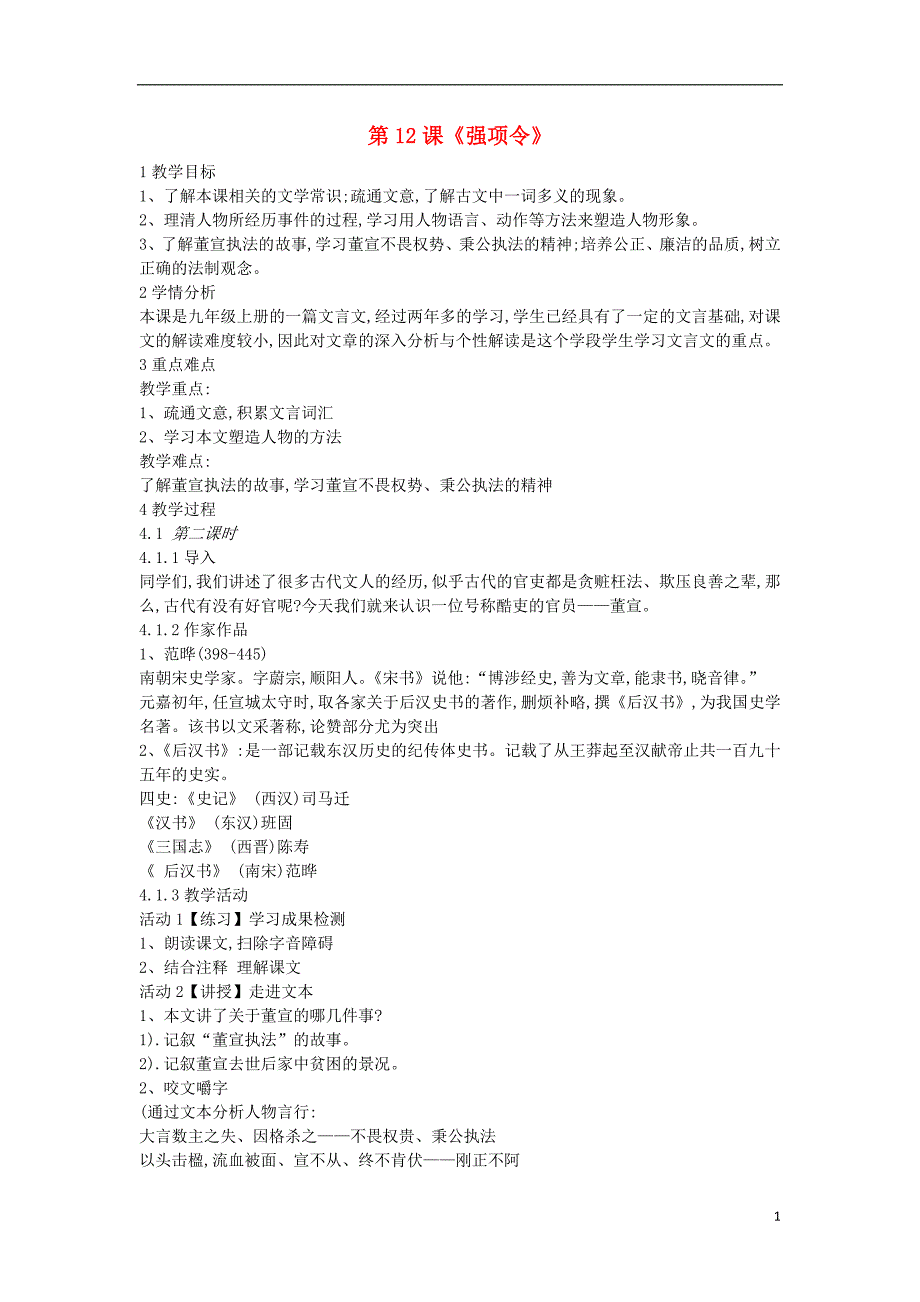 第 12 课《强项令》

1 教学目标
1、了解本课相关的文学常识;疏通文意,了解古文中一词多义的现象。
2、理清人物所经历事件的过程,学习用人物语言、动作等方法来塑造人物形象。
3、了解董宣执法的故事,学习董宣不畏权势、秉公执法的精神;培养公正、廉洁的品质,树立正确的法制观念。
2 学情分析
本课是九年级上册的一篇文言文,经过两年多的学习,学生已经具有了一定的文言基础,对课文的解读难度较小,因此对文章的深入分析与个性解读是这个学段学生学习文言文的重点。
3 重点难点
教学重点:
1、疏通文意,积累文言词汇
2、学习本文塑造人物的方法
教学难点:
了解董宣执法的故事,学习董宣不畏权势、秉公执法的精神
4 教学过程
4.1 第二课时
4.1.1 导入
同学们,我们讲述了很多古代文人的经历,似乎古代的官吏都是贪赃枉法、欺压良善之辈,那么,古代有没有好官呢?今天我们就来认识一位号称酷吏的官员——董宣。
4.1.2 作家作品
1、范晔(398-445)
南朝宋史学家。字蔚宗,顺阳人。《宋书》说他:“博涉经史,善为文章,能隶书,晓音律。”元嘉初年,任宣城太守时,取各家关于后汉史书的著作,删烦补略,撰《后汉书》,为我国史学名著。该书以文采著称,论赞部分尤为突出
2、《后汉书》:是一部记载东汉历史的纪传体史书。记载了从王莽起至汉献帝止共一百九十五年的史实。
四史:《史记》 (西汉)司马迁
《汉书》 (东汉)班固
《三国志》 (西晋)陈寿
《 后汉书》 (南宋)范晔
4.1.3 教学活动
活动 1【练习】学习成果检测
1、朗读课文,扫除字音障碍
2、结合注释 理解课文
活动 2【讲授】走进文本
1、本文讲了关于董宣的哪几件事?
1).记叙“董宣执法”的故事。
2).记叙董宣去世后家中贫困的景况。
2、咬文嚼字
(通过文本分析人物言行:
大言数主之失、因格杀之——不畏权贵、秉公执法
以头击楹,流血被面、宣不从、终不肯伏——刚正不阿

1